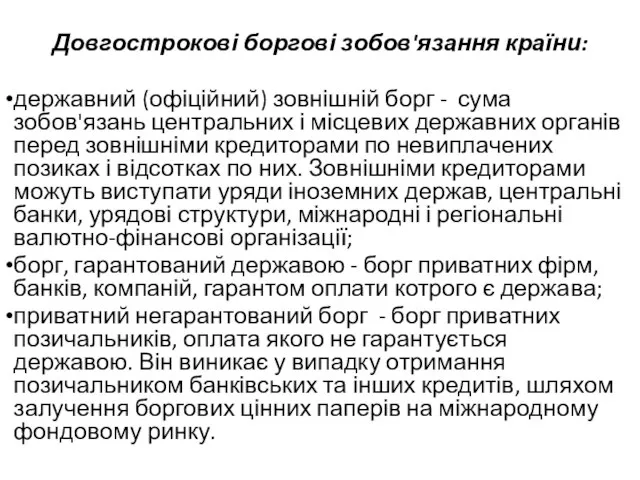 Довгострокові боргові зобов'язання країни:

•державний (офіційний) зовнішній борг - сума зобов'язань центральних і місцевих державних органів перед зовнішніми кредиторами по невиплачених позиках і відсотках по них. Зовнішніми кредиторами можуть виступати уряди іноземних держав, центральні банки, урядові структури, міжнародні і регіональні валютно-фінансові організації;

•борг, гарантований державою - борг приватних фірм, банків, компаній, гарантом оплати котрого є держава;

•приватний негарантований борг - борг приватних позичальників, оплата якого не гарантується державою. Він виникає у випадку отримання позичальником банківських та інших кредитів, шляхом залучення боргових цінних паперів на міжнародному фондовому ринку.